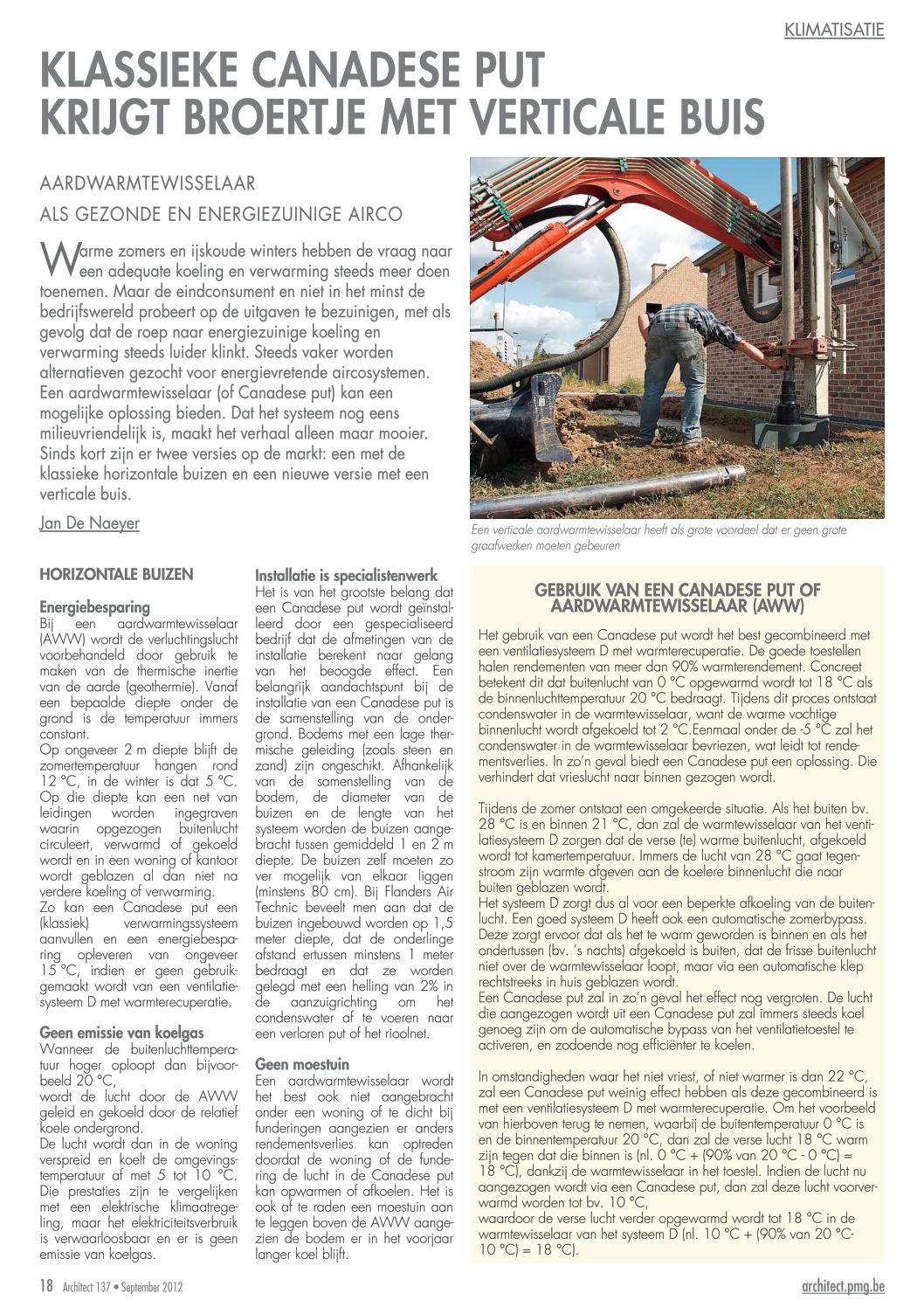 KLIMATISATIE

KLASSIEKE CANADESE PUT KRIJGT BROERTJE MET VERTICALE BUIS

AARDWARMTEWISSELAAR

ALS GEZONDE EN ENERGIEZUINIGE AIRCO

Warme zomers en ijskoude winters hebben de vraag naar een adequate koeling en verwarming steeds meer doen toenemen. Maar de eindconsument en niet in het minst de bedrijfswereld probeert op de uitgaven te bezuinigen, met als gevolg dat de roep naar energiezuinige koeling en verwarming steeds luider klinkt. Steeds vaker worden alternatieven gezocht voor energievretende aircosystemen. Een aardwarmtewisselaar (of Canadese put) kan een mogelijke oplossing bieden. Dat het systeem nog eens milieuvriendelijk is, maakt het verhaal alleen maar mooier. Sinds kort zijn er twee versies op de markt: een met de klassieke horizontale buizen en een nieuwe versie met een verticale buis.

Jan De Naeyer

Een verticale aardwarmtewisselaar heeft als grote voordeel dat er geen grote graafwerken moeten gebeuren

HORIZONTALE BUIZEN

Energiebesparing
Bij een aardwarmtewisselaar (AWW) wordt de verluchtingslucht voorbehandeld door gebruik te maken van de thermische inertie van de aarde (geothermie). Vanaf een bepaalde diepte onder de grond is de temperatuur immers constant.
Op ongeveer 2 m diepte blijft de zomertemperatuur hangen rond 12 °C, in de winter is dat 5 °C. Op die diepte kan een net van leidingen worden ingegraven waarin opgezogen buitenlucht circuleert, verwarmd of gekoeld wordt en in een woning of kantoor wordt geblazen al dan niet na verdere koeling of verwarming.
Zo kan een Canadese put een (klassiek) verwarmingssysteem aanvullen en een energiebesparing opleveren van ongeveer 15 °C, indien er geen gebruikgemaakt wordt van een ventilatiesysteem D met warmterecuperatie.

Geen emissie van koelgas
Wanneer de buitenluchttemperatuur hoger oploopt dan bijvoorbeeld 20 °C,
wordt de lucht door de AWW geleid en gekoeld door de relatief koele ondergrond.
De lucht wordt dan in de woning verspreid en koelt de omgevingstemperatuur af met 5 tot 10 °C. Die prestaties zijn te vergelijken met een elektrische klimaatregeling, maar het elektriciteitsverbruik is verwaarloosbaar en er is geen emissie van koelgas.

Installatie is specialistenwerk
Het is van het grootste belang dat een Canadese put wordt geïnstalleerd door een gespecialiseerd bedrijf dat de afmetingen van de installatie berekent naar gelang van het beoogde effect. Een belangrijk aandachtspunt bij de installatie van een Canadese put is de samenstelling van de ondergrond. Bodems met een lage thermische geleiding (zoals steen en zand) zijn ongeschikt. Afhankelijk van de samenstelling van de bodem, de diameter van de buizen en de lengte van het systeem worden de buizen aangebracht tussen gemiddeld 1 en 2 m diepte. De buizen zelf moeten zo ver mogelijk van elkaar liggen (minstens 80 cm). Bij Flanders Air Technic beveelt men aan dat de buizen ingebouwd worden op 1,5 meter diepte, dat de onderlinge afstand ertussen minstens 1 meter bedraagt en dat ze worden gelegd met een helling van 2% in de aanzuigrichting om het condenswater af te voeren naar een verloren put of het rioolnet.

Geen moestuin
Een aardwarmtewisselaar wordt het best ook niet aangebracht onder een woning of te dicht bij funderingen aangezien er anders rendementsverlies kan optreden doordat de woning of de fundering de lucht in de Canadese put kan opwarmen of afkoelen. Het is ook af te raden een moestuin aan te leggen boven de AWW aangezien de bodem er in het voorjaar langer koel blijft.

GEBRUIK VAN EEN CANADESE PUT OF AARDWARMTEWISSELAAR (AWW)

Het gebruik van een Canadese put wordt het best gecombineerd met een ventilatiesysteem D met warmterecuperatie. De goede toestellen halen rendementen van meer dan 90% warmterendement. Concreet betekent dit dat buitenlucht van 0 °C opgewarmd wordt tot 18 °C als de binnenluchttemperatuur 20 °C bedraagt. Tijdens dit proces ontstaat condenswater in de warmtewisselaar, want de warme vochtige binnenlucht wordt afgekoeld tot 2 °C.Eenmaal onder de -5 °C zal het condenswater in de warmtewisselaar bevriezen, wat leidt tot rendementsverlies. In zo'n geval biedt een Canadese put een oplossing. Die verhindert dat vrieslucht naar binnen gezogen wordt.

Tijdens de zomer ontstaat een omgekeerde situatie. Als het buiten bv. 28 °C is en binnen 21 °C, dan zal de warmtewisselaar van het ventilatiesysteem D zorgen dat de verse (te) warme buitenlucht, afgekoeld wordt tot kamertemperatuur. Immers de lucht van 28 °C gaat tegenstroom zijn warmte afgeven aan de koelere binnenlucht die naar buiten geblazen wordt.
Het systeem D zorgt dus al voor een beperkte afkoeling van de buitenlucht. Een goed systeem D heeft ook een automatische zomerbypass. Deze zorgt ervoor dat als het te warm geworden is binnen en als het ondertussen (bv. 's nachts) afgekoeld is buiten, dat de frisse buitenlucht niet over de warmtewisselaar loopt, maar via een automatische klep rechtstreeks in huis geblazen wordt.
Een Canadese put zal in zo'n geval het effect nog vergroten. De lucht die aangezogen wordt uit een Canadese put zal immers steeds koel genoeg zijn om de automatische bypass van het ventilatietoestel te activeren, en zodoende nog efficiënter te koelen.

In omstandigheden waar het niet vriest, of niet warmer is dan 22 °C, zal een Canadese put weinig effect hebben als deze gecombineerd is met een ventilatiesysteem D met warmterecuperatie. Om het voorbeeld van hierboven terug te nemen, waarbij de buitentemperatuur 0 °C is en de binnentemperatuur 20 °C, dan zal de verse lucht 18 °C warm zijn tegen dat die binnen is (nl. 0 °C + (90% van 20 °C - 0 °C) = 18 °C), dankzij de warmtewisselaar in het toestel. Indien de lucht nu aangezogen wordt via een Canadese put, dan zal deze lucht voorverwarmd worden tot bv. 10 °C,
waardoor de verse lucht verder opgewarmd wordt tot 18 °C in de warmtewisselaar van het systeem D (nl. 10 °C + (90% van 20 °C- 10 °C) = 18 °C).

18 Architect 137 • September 2012

architect.pmg.be